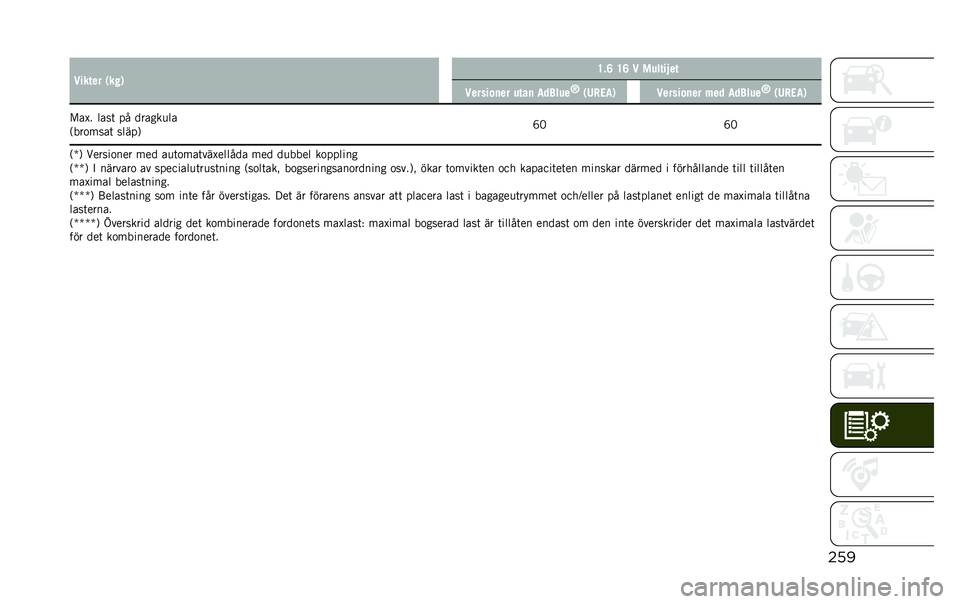 | Vikter (kg) | 1.6 16 V Multijet | |
|---|---|---|
| | Versioner utan AdBlue® (UREA) | Versioner med AdBlue® (UREA) |
| Max. last på dragkula (bromsat släp) | 60 | 60 |

(*) Versioner med automatväxellåda med dubbel koppling
(**) I närvaro av specialutrustning (soltak, bogseringsanordning osv.), ökar tomvikten och kapaciteten minskar därmed i förhållande till tillåten maximal belastning.
(***) Belastning som inte får överstigas. Det är förarens ansvar att placera last i bagageutrymmet och/eller på lastplanet enligt de maximala tillåtna lasterna.
(****) Överskrid aldrig det kombinerade fordonets maxlast: maximal bogserad last är tillåten endast om den inte överskrider det maximala lastvärdet för det kombinerade fordonet.

259

carmanualsonline.info